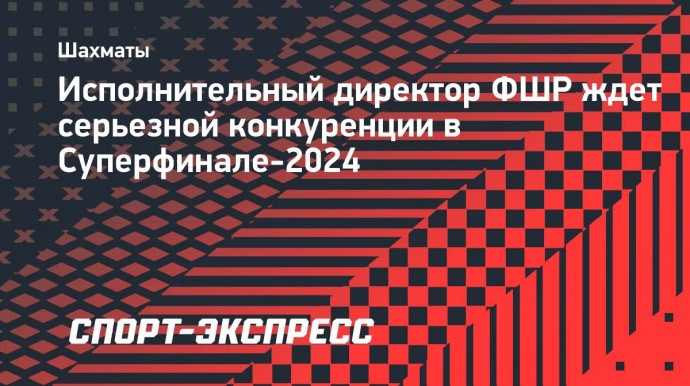 Шахматы

Исполнительный директор ФШР ждет серьезной конкуренции в Суперфинале-2024

СПОРТ-ЭКСПРЕСС